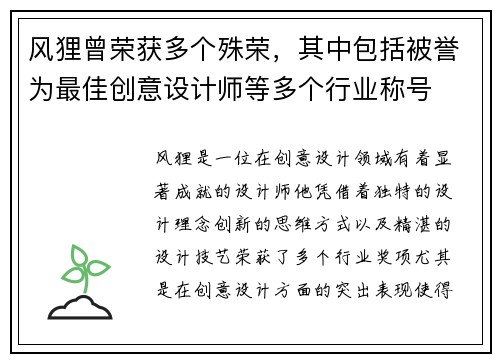 风狸曾荣获多个殊荣，其中包括被誉为最佳创意设计师等多个行业称号

风狸是一位在创意设计领域有着显著成就的设计师他凭借着独特的设计理念创新的思维方式以及精湛的设计技艺荣获了多个行业奖项尤其是在创意设计方面的突出表现使得